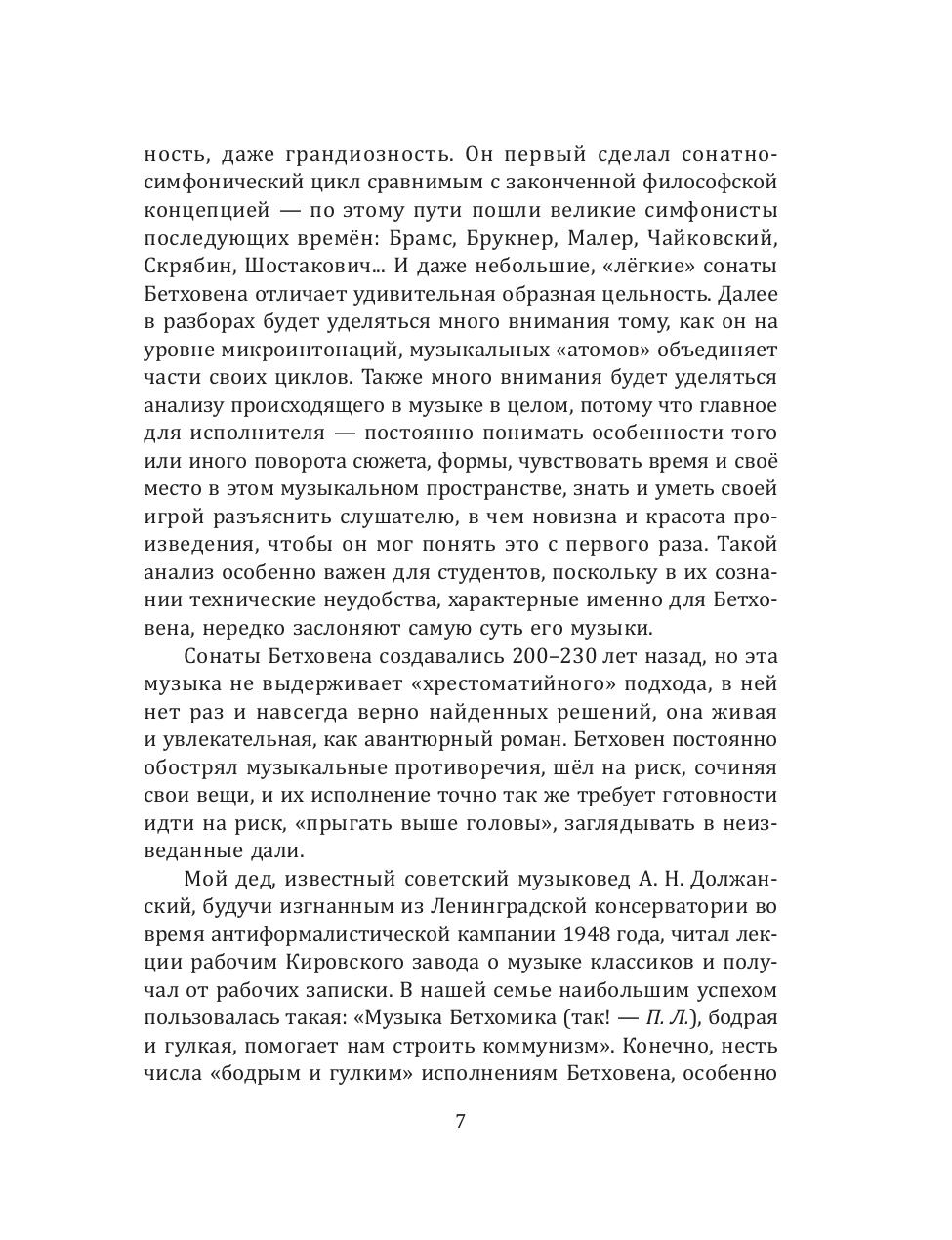 ность, даже грандиозность. Он первый сделал сонатно-симфонический цикл сравнимым с законченной философской концепцией — по этому пути пошли великие симфонисты последующих времён: Брамс, Брукнер, Малер, Чайковский, Скрябин, Шостакович... И даже небольшие, «лёгкие» сонаты Бетховена отличает удивительная образная цельность. Далее в разборах будет уделяться много внимания тому, как он на уровне микроинтонаций, музыкальных «атомов» объединяет части своих циклов. Также много внимания будет уделяться анализу происходящего в музыке в целом, потому что главное для исполнителя — постоянно понимать особенности того или иного поворота сюжета, формы, чувствовать время и своё место в этом музыкальном пространстве, знать и уметь своей игрой разъяснить слушателю, в чем новизна и красота произведения, чтобы он мог понять это с первого раза. Такой анализ особенно важен для студентов, поскольку в их сознании технические неудобства, характерные именно для Бетховена, нередко заслоняют самую суть его музыки.

Сонаты Бетховена создавались 200–230 лет назад, но эта музыка не выдерживает «хрестоматийного» подхода, в ней нет раз и навсегда верно найденных решений, она живая и увлекательная, как авантюрный роман. Бетховен постоянно обострял музыкальные противоречия, шёл на риск, сочиняя свои вещи, и их исполнение точно так же требует готовности идти на риск, «прыгать выше головы», заглядывать в неизведанные дали.

Мой дед, известный советский музыковед А. Н. Должанский, будучи изгнанным из Ленинградской консерватории во время антиформалистической кампании 1948 года, читал лекции рабочим Кировского завода о музыке классиков и получал от рабочих записки. В нашей семье наибольшим успехом пользовалась такая: «Музыка Бетхомика (так! — П. Л.), бодрая и гулкая, помогает нам строить коммунизм». Конечно, несть числа «бодрым и гулким» исполнениям Бетховена, особенно

7